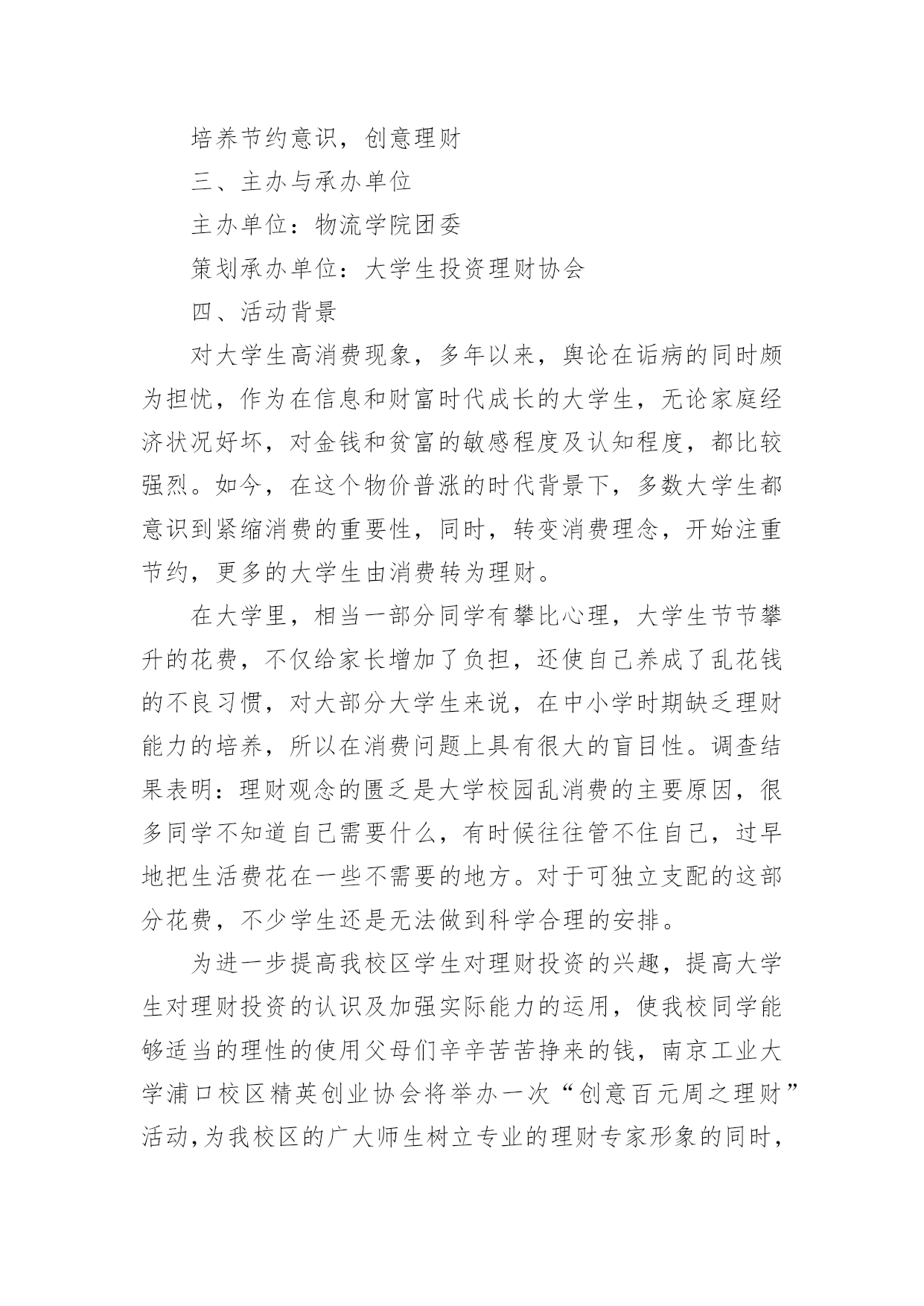 培养节约意识，创意理财

三、主办与承办单位

主办单位：物流学院团委

策划承办单位：大学生投资理财协会

四、活动背景

对大学生高消费现象，多年以来，舆论在诟病的同时颇为担忧，作为在信息和财富时代成长的大学生，无论家庭经济状况好坏，对金钱和贫富的敏感程度及认知程度，都比较强烈。如今，在这个物价普涨的时代背景下，多数大学生都意识到紧缩消费的重要性，同时，转变消费理念，开始注重节约，更多的大学生由消费转为理财。

在大学里，相当一部分同学有攀比心理，大学生节节攀升的花费，不仅给家长增加了负担，还使自己养成了乱花钱的不良习惯，对大部分大学生来说，在中小学时期缺乏理财能力的培养，所以在消费问题上具有很大的盲目性。调查结果表明：理财观念的匮乏是大学校园乱消费的主要原因，很多同学不知道自己需要什么，有时候往往管不住自己，过早地把生活费花在一些不需要的地方。对于可独立支配的这部分花费，不少学生还是无法做到科学合理的安排。

为进一步提高我校区学生对理财投资的兴趣，提高大学生对理财投资的认识及加强实际能力的运用，使我校同学能够适当的理性的使用父母们辛辛苦苦挣来的钱，南京工业大学浦口校区精英创业协会将举办一次“创意百元周之理财”活动,为我校区的广大师生树立专业的理财专家形象的同时，